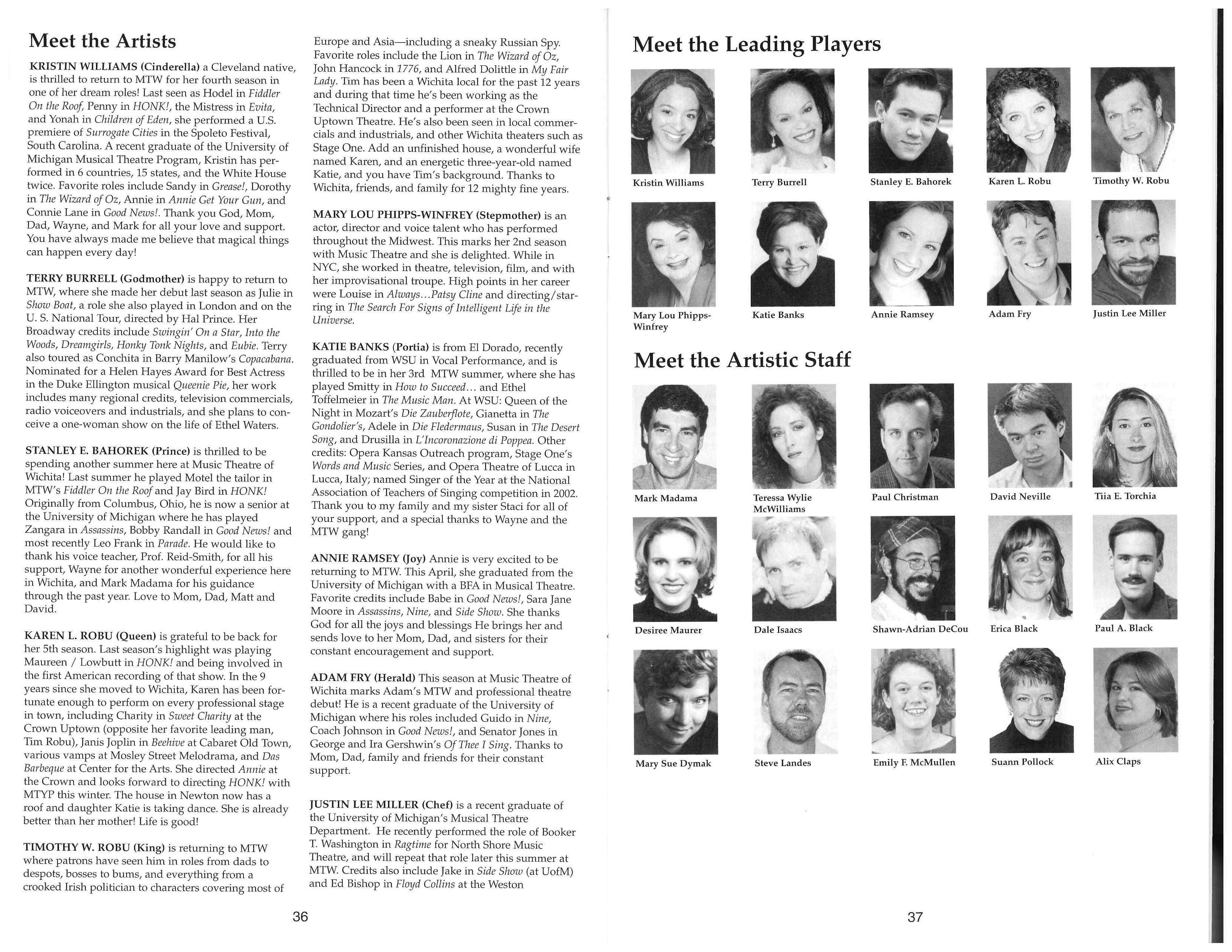 Meet the Artists

KRISTIN WILLIAMS (Cinderella) a Cleveland native, is thrilled to return to MTW for her fourth season in one of her dream roles! Last seen as Hodel in Fiddler On the Roof, Penny in HONK!, the Mistress in Evita, and Yonah in Children of Eden, she performed a U.S. premiere of Surrogate Cities in the Spoleto Festival, South Carolina. A recent graduate of the University of Michigan Musical Theatre Program, Kristin has performed in 6 countries, 15 states, and the White House twice. Favorite roles include Sandy in Grease!, Dorothy in The Wizard of Oz, Annie in Annie Get Your Gun, and Connie Lane in Good News!. Thank you God, Mom, Dad, Wayne, and Mark for all your love and support. You have always made me believe that magical things can happen every day!

TERRY BURRELL (Godmother) is happy to return to MTW, where she made her debut last season as Julie in Show Boat, a role she also played in London and on the U. S. National Tour, directed by Hal Prince. Her Broadway credits include Swingin' On a Star, Into the Woods, Dreamgirls, Honky Tonk Nights, and Eubie. Terry also toured as Conchita in Barry Manilow's Copacabana. Nominated for a Helen Hayes Award for Best Actress in the Duke Ellington musical Queenie Pie, her work includes many regional credits, television commercials, radio voiceovers and industrials, and she plans to conceive a one-woman show on the life of Ethel Waters.

STANLEY E. BAHOREK (Prince) is thrilled to be spending another summer here at Music Theatre of Wichita! Last summer he played Motel the tailor in MTW's Fiddler On the Roof and Jay Bird in HONK! Originally from Columbus, Ohio, he is now a senior at the University of Michigan where he has played Zangara in Assassins, Bobby Randall in Good News! and most recently Leo Frank in Parade. He would like to thank his voice teacher, Prof. Reid-Smith, for all his support, Wayne for another wonderful experience here in Wichita, and Mark Madama for his guidance through the past year. Love to Mom, Dad, Matt and David.

KAREN L. ROBU (Queen) is grateful to be back for her 5th season. Last season's highlight was playing Maureen / Lowbutt in HONK! and being involved in the first American recording of that show. In the 9 years since she moved to Wichita, Karen has been fortunate enough to perform on every professional stage in town, including Charity in Sweet Charity at the Crown Uptown (opposite her favorite leading man, Tim Robu), Janis Joplin in Beehive at Cabaret Old Town, various vamps at Mosley Street Melodrama, and Das Barbeque at Center for the Arts. She directed Annie at the Crown and looks forward to directing HONK! with MTYP this winter. The house in Newton now has a roof and daughter Katie is taking dance. She is already better than her mother! Life is good!

TIMOTHY W. ROBU (King) is returning to MTW where patrons have seen him in roles from dads to despots, bosses to bums, and everything from a crooked Irish politician to characters covering most of Europe and Asia—including a sneaky Russian Spy. Favorite roles include the Lion in The Wizard of Oz, John Hancock in 1776, and Alfred Dolittle in My Fair Lady. Tim has been a Wichita local for the past 12 years and during that time he's been working as the Technical Director and a performer at the Crown Uptown Theatre. He's also been seen in local commercials and industrials, and other Wichita theaters such as Stage One. Add an unfinished house, a wonderful wife named Karen, and an energetic three-year-old named Katie, and you have Tim's background. Thanks to Wichita, friends, and family for 12 mighty fine years.

MARY LOU PHIPPS-WINFREY (Stepmother) is an actor, director and voice talent who has performed throughout the Midwest. This marks her 2nd season with Music Theatre and she is delighted. While in NYC, she worked in theatre, television, film, and with her improvisational troupe. High points in her career were Louise in Always...Patsy Cline and directing/starring in The Search For Signs of Intelligent Life in the Universe.

KATIE BANKS (Portia) is from El Dorado, recently graduated from WSU in Vocal Performance, and is thrilled to be in her 3rd MTW summer, where she has played Smitty in How to Succeed... and Ethel Toffelmeier in The Music Man. At WSU: Queen of the Night in Mozart's Die Zauberflote, Gianetta in The Gondolier's, Adele in Die Fledermaus, Susan in The Desert Song, and Drusilla in L'Incoronazione di Poppea. Other credits: Opera Kansas Outreach program, Stage One's Words and Music Series, and Opera Theatre of Lucca in Lucca, Italy; named Singer of the Year at the National Association of Teachers of Singing competition in 2002. Thank you to my family and my sister Staci for all of your support, and a special thanks to Wayne and the MTW gang!

ANNIE RAMSEY (Joy) Annie is very excited to be returning to MTW. This April, she graduated from the University of Michigan with a BFA in Musical Theatre. Favorite credits include Babe in Good News!, Sara Jane Moore in Assassins, Nine, and Side Show. She thanks God for all the joys and blessings He brings her and sends love to her Mom, Dad, and sisters for their constant encouragement and support.

ADAM FRY (Herald) This season at Music Theatre of Wichita marks Adam's MTW and professional theatre debut! He is a recent graduate of the University of Michigan where his roles included Guido in Nine, Coach Johnson in Good News!, and Senator Jones in George and Ira Gershwin's Of Thee I Sing. Thanks to Mom, Dad, family and friends for their constant support.

JUSTIN LEE MILLER (Chef) is a recent graduate of the University of Michigan's Musical Theatre Department. He recently performed the role of Booker T. Washington in Ragtime for North Shore Music Theatre, and will repeat that role later this summer at MTW. Credits also include Jake in Side Show (at UofM) and Ed Bishop in Floyd Collins at the Weston

36

Meet the Leading Players

Kristin Williams
Terry Burrell
Stanley E. Bahorek
Karen L. Robu
Timothy W. Robu
Mary Lou Phipps-Winfrey
Katie Banks
Annie Ramsey
Adam Fry
Justin Lee Miller

Meet the Artistic Staff

Mark Madama
Teressa Wylie McWilliams
Paul Christman
David Neville
Tiia E. Torchia
Desiree Maurer
Dale Isaacs
Shawn-Adrian DeCou
Erica Black
Paul A. Black
Mary Sue Dymak
Steve Landes
Emily F. McMullen
Suann Pollock
Alix Claps

37